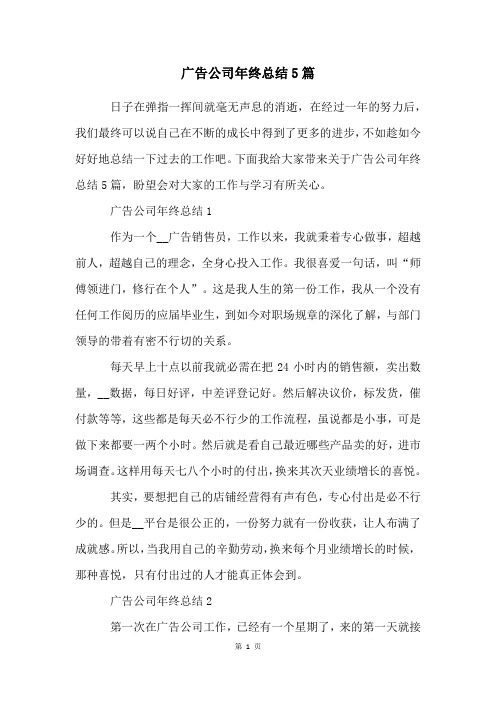 广告公司年终总结5篇

日子在弹指一挥间就毫无声息的消逝，在经过一年的努力后，我们最终可以说自己在不断的成长中得到了更多的进步，不如趁如今好好地总结一下过去的工作吧。下面我给大家带来关于广告公司年终总结5篇，盼望会对大家的工作与学习有所关心。

广告公司年终总结1

作为一个__广告销售员，工作以来，我就秉着专心做事，超越前人，超越自己的理念，全身心投入工作。我很喜爱一句话，叫“师傅领进门，修行在个人”。这是我人生的第一份工作，我从一个没有任何工作阅历的应届毕业生，到如今对职场规章的深化了解，与部门领导的带着有密不行切的关系。

每天早上十点以前我就必需在把24小时内的销售额，卖出数量，__数据，每日好评，中差评登记好。然后解决议价，标发货，催付款等等，这些都是每天必不行少的工作流程，虽说都是小事，可是做下来都要一两个小时。然后就是看自己最近哪些产品卖的好，进市场调查。这样用每天七八个小时的付出，换来其次天业绩增长的喜悦。

其实，要想把自己的店铺经营得有声有色，专心付出是必不行少的。但是__平台是很公正的，一份努力就有一份收获，让人布满了成就感。所以，当我用自己的辛勤劳动，换来每个月业绩增长的时候，那种喜悦，只有付出过的人才能真正体会到。

广告公司年终总结2

第一次在广告公司工作，已经有一个星期了，来的第一天就接

第 1 页